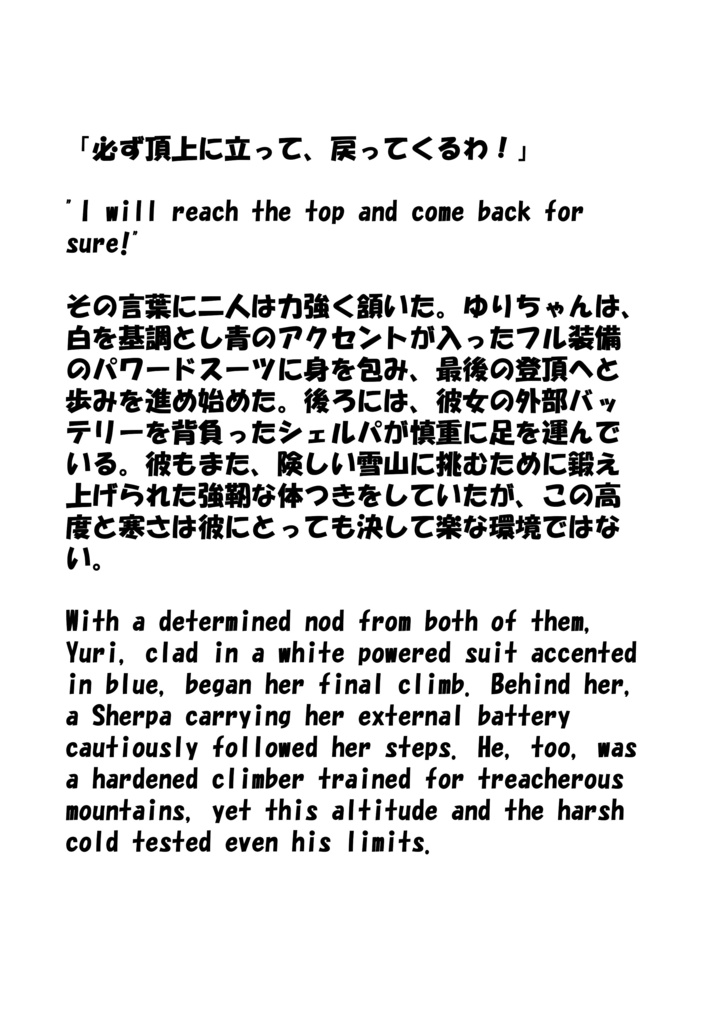 「必ず頂上に立って、戻ってくるわ！」

"I will reach the top and come back for sure!"

その言葉に二人は力強く頷いた。ゆりちゃんは、白を基調とし青のアクセントが入ったフル装備のパワードスーツに身を包み、最後の登頂へと歩みを進め始めた。後ろには、彼女の外部バッテリーを背負ったシェルパが慎重に足を運んでいる。彼もまた、険しい雪山に挑むために鍛え上げられた強靭な体つきをしていたが、この高度と寒さは彼にとっても決して楽な環境ではない。

With a determined nod from both of them, Yuri, clad in a white powered suit accented in blue, began her final climb. Behind her, a Sherpa carrying her external battery cautiously followed her steps. He, too, was a hardened climber trained for treacherous mountains, yet this altitude and the harsh cold tested even his limits.